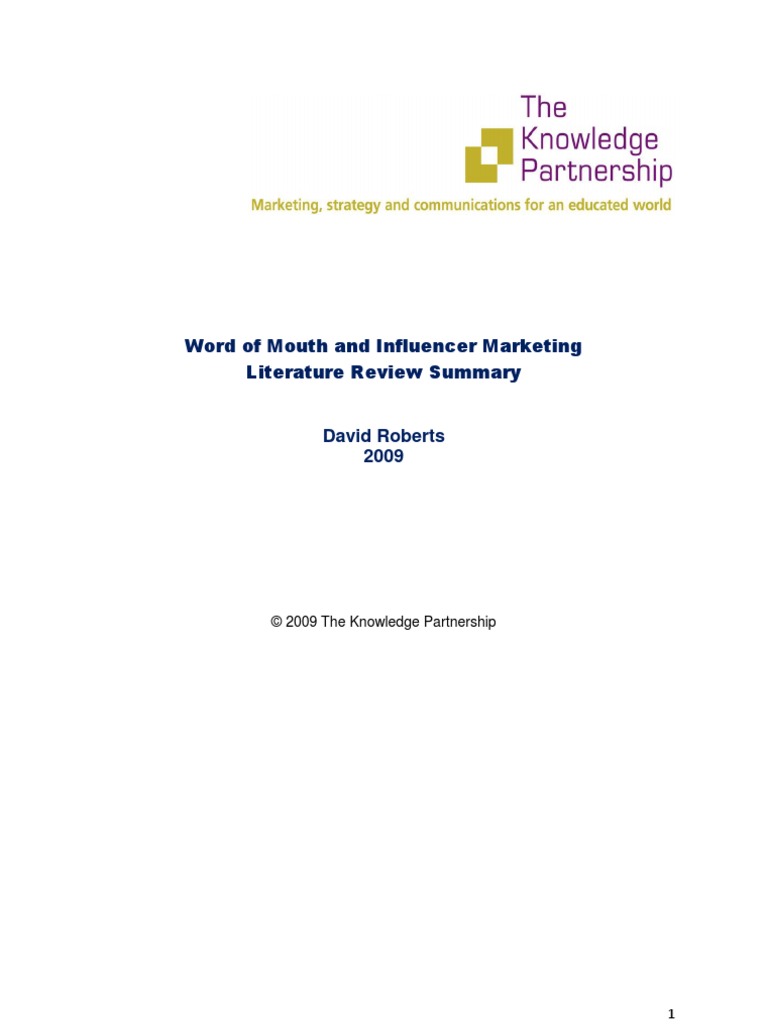 The
Knowledge
Partnership

Marketing, strategy and communications for an educated world

Word of Mouth and Influencer Marketing
Literature Review Summary

David Roberts
2009

© 2009 The Knowledge Partnership

1